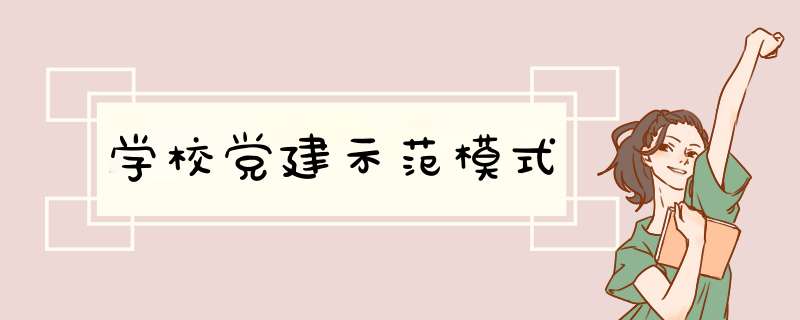 学校党建示范模式